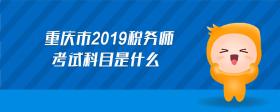 重庆市2019税务师
考试科目是什么